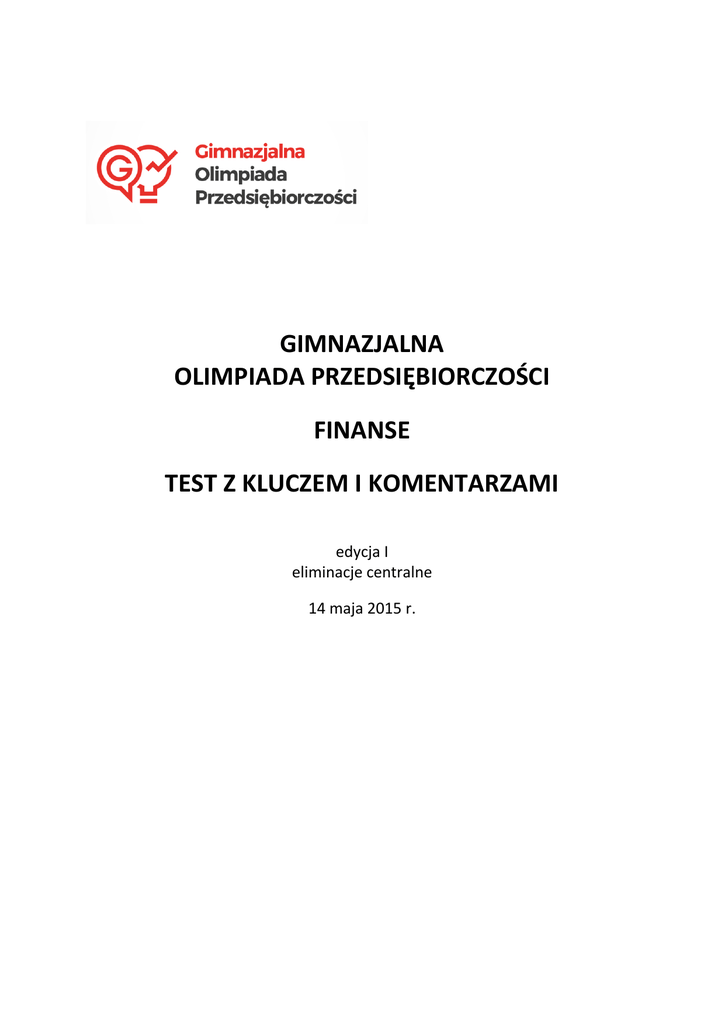 Gimnazjalna
Olimpiada
Przedsiębiorczości

GIMNAZJALNA
OLIMPIADA PRZEDSIĘBIORCZOŚCI

FINANSE

TEST Z KLUCZEM I KOMENTARZAMI

edycja I
eliminacje centralne

14 maja 2015 r.